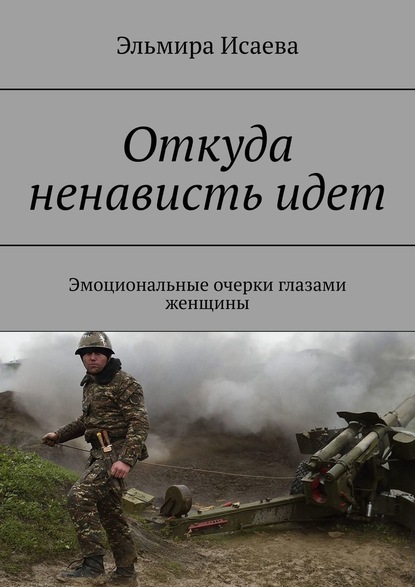 Эльмира Исаева

Откуда ненависть идет

Эмоциональные очерки глазами женщины